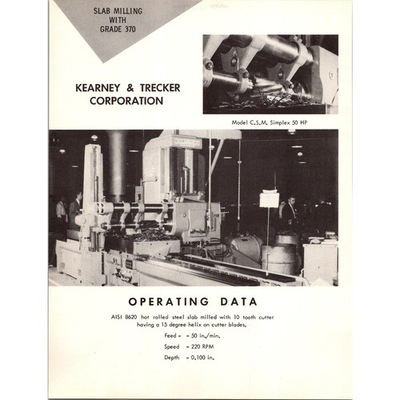 SLAB MILLING
WITH
GRADE 370

KEARNEY & TRECKER
CORPORATION

Model C.S.M. Simplex 50 HP

OPERATING DATA

AISI 8620 hot rolled steel slab milled with 10 tooth cutter having a 15 degree helix on cutter blades.

Feed = = 50 in./min.

Speed = 220 RPM

Depth = 0.100 in.